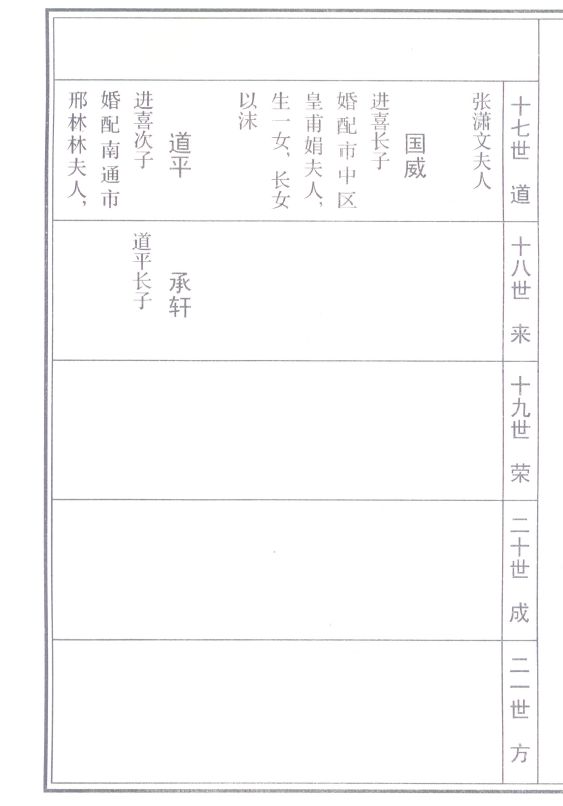 十七世 道

张潇文夫人

国威
进喜长子
婚配市中区皇甫娟夫人，生一女，长女以沫

道平
进喜次子
婚配南通市邢林林夫人，

十八世 来

承轩
道平长子

十九世 荣

二十世 成

二一世 方